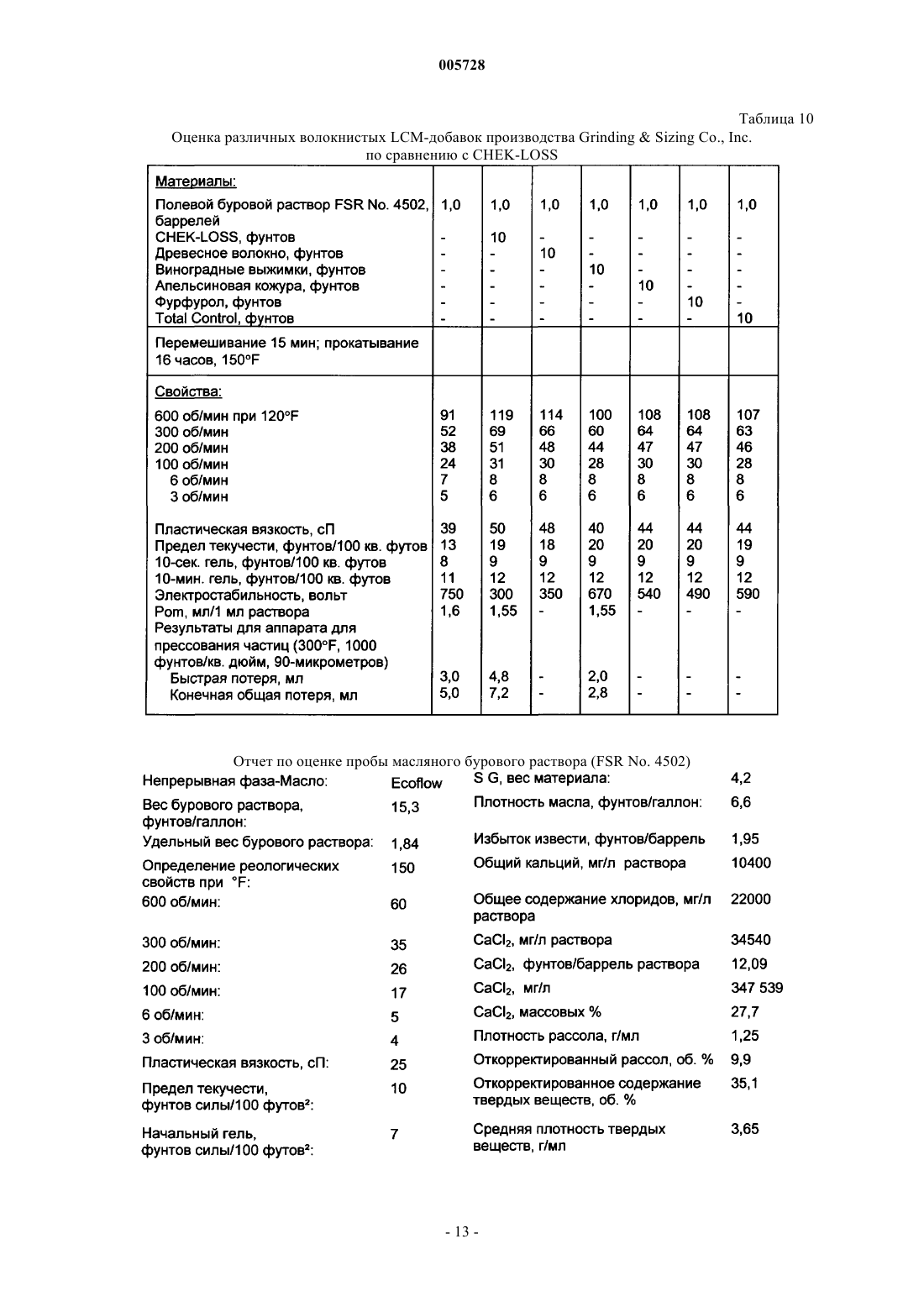 005728

Таблица 10

Оценка различных волокнистых LCM-добавок производства Grinding & Sizing Co., Inc. по сравнению с CHEK-LOSS

| Материалы: | | | | | | | |
|---|---|---|---|---|---|---|---|
| Полевой буровой раствор FSR No. 4502, баррелей | 1,0 | 1,0 | 1,0 | 1,0 | 1,0 | 1,0 | 1,0 |
| CHEK-LOSS, фунтов | - | 10 | - | - | - | - | - |
| Древесное волокно, фунтов | - | - | 10 | - | - | - | - |
| Виноградные выжимки, фунтов | - | - | - | 10 | - | - | - |
| Апельсиновая кожура, фунтов | - | - | - | - | 10 | - | - |
| Фурфурол, фунтов | - | - | - | - | - | 10 | - |
| Total Control, фунтов | - | - | - | - | - | - | 10 |
| Перемешивание 15 мин; прокатывание 16 часов, 150°F | | | | | | | |
| Свойства: | | | | | | | |
| 600 об/мин при 120°F | 91 | 119 | 114 | 100 | 108 | 108 | 107 |
| 300 об/мин | 52 | 69 | 66 | 60 | 64 | 64 | 63 |
| 200 об/мин | 38 | 51 | 48 | 44 | 47 | 47 | 46 |
| 100 об/мин | 24 | 31 | 30 | 28 | 30 | 30 | 28 |
| 6 об/мин | 7 | 8 | 8 | 8 | 8 | 8 | 8 |
| 3 об/мин | 5 | 6 | 6 | 6 | 6 | 6 | 6 |
| Пластическая вязкость, сП | 39 | 50 | 48 | 40 | 44 | 44 | 44 |
| Предел текучести, фунтов/100 кв. футов | 13 | 19 | 18 | 20 | 20 | 20 | 19 |
| 10-сек. гель, фунтов/100 кв. футов | 8 | 9 | 9 | 9 | 9 | 9 | 9 |
| 10-мин. гель, фунтов/100 кв. футов | 11 | 12 | 12 | 12 | 12 | 12 | 12 |
| Электростабильность, вольт | 750 | 300 | 350 | 670 | 540 | 490 | 590 |
| Pom, мл/1 мл раствора | 1,6 | 1,55 | - | 1,55 | - | - | - |
| Результаты для аппарата для прессования частиц (300°F, 1000 фунтов/кв. дюйм, 90-микрометров) | | | | | | | |
| Быстрая потеря, мл | 3,0 | 4,8 | - | 2,0 | - | - | - |
| Конечная общая потеря, мл | 5,0 | 7,2 | - | 2,8 | - | - | - |

Отчет по оценке пробы масляного бурового раствора (FSR No. 4502)

| | | | |
|---|---|---|---|
| Непрерывная фаза-Масло: | Ecoflow | S G, вес материала: | 4,2 |
| Вес бурового раствора, фунтов/галлон: | 15,3 | Плотность масла, фунтов/галлон: | 6,6 |
| Удельный вес бурового раствора: | 1,84 | Избыток извести, фунтов/баррель | 1,95 |
| Определение реологических свойств при °F: | 150 | Общий кальций, мг/л раствора | 10400 |
| 600 об/мин: | 60 | Общее содержание хлоридов, мг/л раствора | 22000 |
| 300 об/мин: | 35 | $CaCl_2$, мг/л раствора | 34540 |
| 200 об/мин: | 26 | $CaCl_2$, фунтов/баррель раствора | 12,09 |
| 100 об/мин: | 17 | $CaCl_2$, мг/л | 347 539 |
| 6 об/мин: | 5 | $CaCl_2$, массовых % | 27,7 |
| 3 об/мин: | 4 | Плотность рассола, г/мл | 1,25 |
| Пластическая вязкость, сП: | 25 | Откорректированный рассол, об. % | 9,9 |
| Предел текучести, фунтов силы/100 футов²: | 10 | Откорректированное содержание твердых веществ, об. % | 35,1 |
| Начальный гель, фунтов силы/100 футов²: | 7 | Средняя плотность твердых веществ, г/мл | 3,65 |

- 13 -